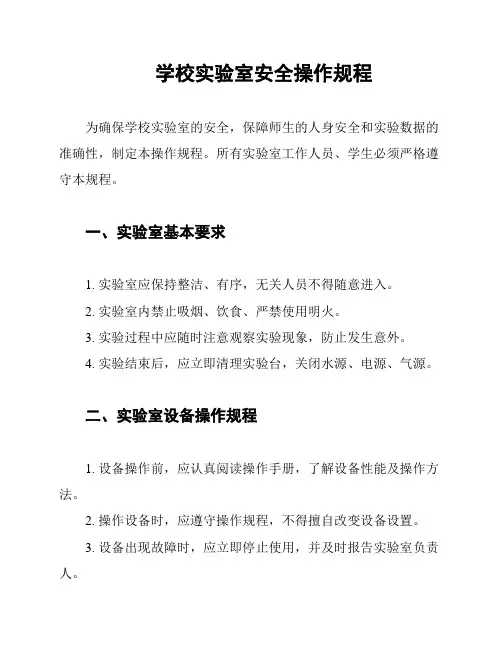 学校实验室安全操作规程

为确保学校实验室的安全，保障师生的人身安全和实验数据的准确性，制定本操作规程。所有实验室工作人员、学生必须严格遵守本规程。

一、实验室基本要求

1. 实验室应保持整洁、有序，无关人员不得随意进入。

2. 实验室内禁止吸烟、饮食、严禁使用明火。

3. 实验过程中应随时注意观察实验现象，防止发生意外。

4. 实验结束后，应立即清理实验台，关闭水源、电源、气源。

二、实验室设备操作规程

1. 设备操作前，应认真阅读操作手册，了解设备性能及操作方法。

2. 操作设备时，应遵守操作规程，不得擅自改变设备设置。

3. 设备出现故障时，应立即停止使用，并及时报告实验室负责人。